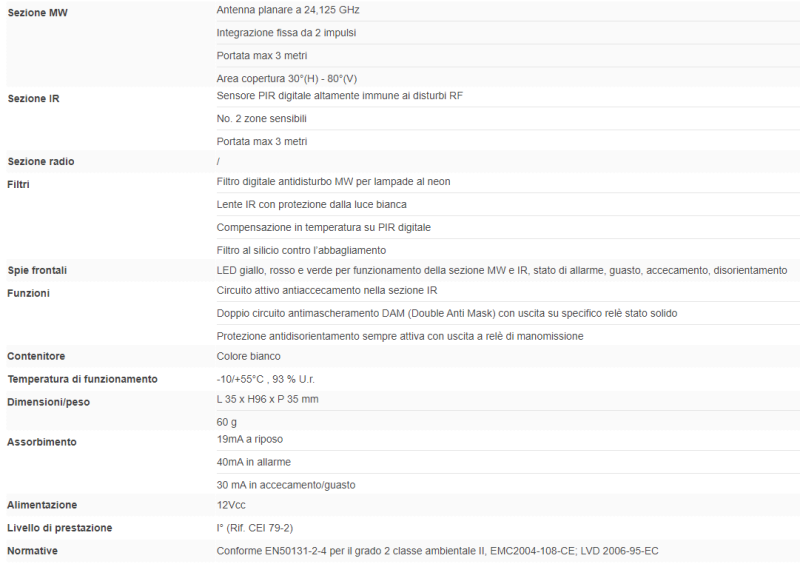 | | |
|---|---|
| **Sezione MW** | Antenna planare a 24,125 GHz |
| | Integrazione fissa da 2 impulsi |
| | Portata max 3 metri |
| | Area copertura 30°(H) - 80°(V) |
| **Sezione IR** | Sensore PIR digitale altamente immune ai disturbi RF |
| | No. 2 zone sensibili |
| | Portata max 3 metri |
| **Sezione radio** | / |
| **Filtri** | Filtro digitale antidisturbo MW per lampade al neon |
| | Lente IR con protezione dalla luce bianca |
| | Compensazione in temperatura su PIR digitale |
| | Filtro al silicio contro l'abbagliamento |
| **Spie frontali** | LED giallo, rosso e verde per funzionamento della sezione MW e IR, stato di allarme, guasto, accecamento, disorientamento |
| **Funzioni** | Circuito attivo antiaccecamento nella sezione IR |
| | Doppio circuito antimascheramento DAM (Double Anti Mask) con uscita su specifico relè stato solido |
| | Protezione antidisorientamento sempre attiva con uscita a relè di manomissione |
| **Contenitore** | Colore bianco |
| **Temperatura di funzionamento** | -10/+55°C , 93 % U.r. |
| **Dimensioni/peso** | L 35 x H96 x P 35 mm |
| | 60 g |
| **Assorbimento** | 19mA a riposo |
| | 40mA in allarme |
| | 30 mA in accecamento/guasto |
| **Alimentazione** | 12Vcc |
| **Livello di prestazione** | I° (Rif. CEI 79-2) |
| **Normative** | Conforme EN50131-2-4 per il grado 2 classe ambientale II, EMC2004-108-CE; LVD 2006-95-EC |